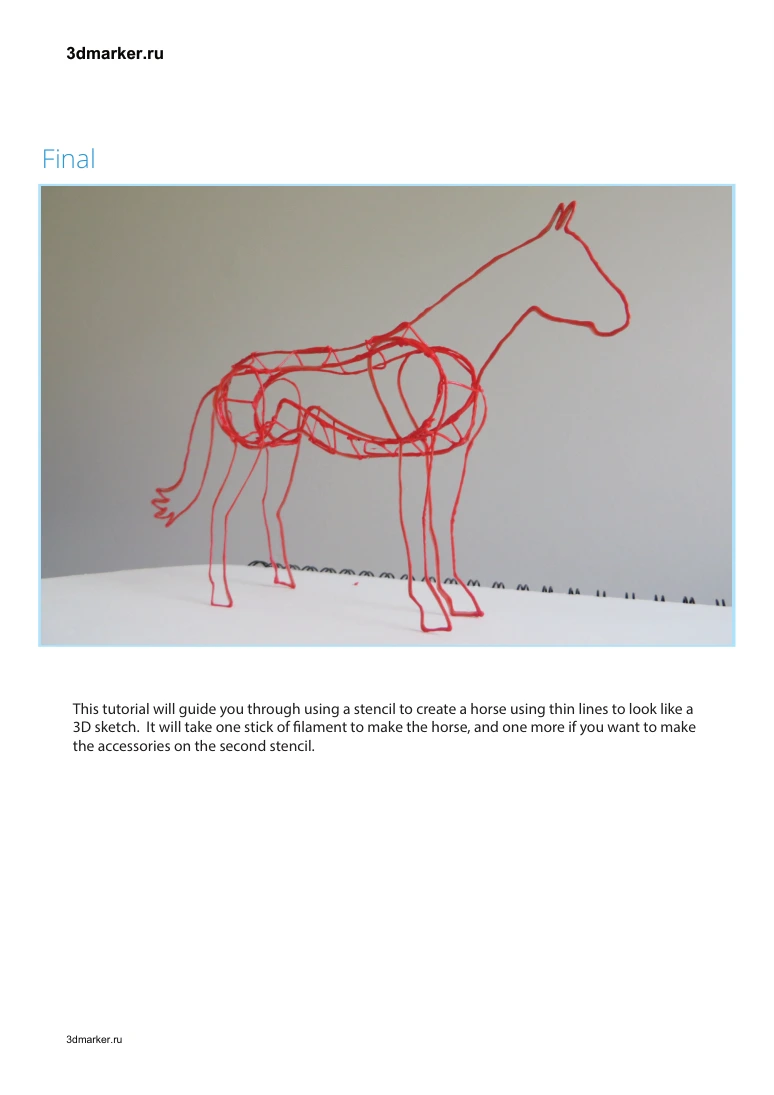 3dmarker.ru

Final

This tutorial will guide you through using a stencil to create a horse using thin lines to look like a 3D sketch. It will take one stick of filament to make the horse, and one more if you want to make the accessories on the second stencil.

3dmarker.ru